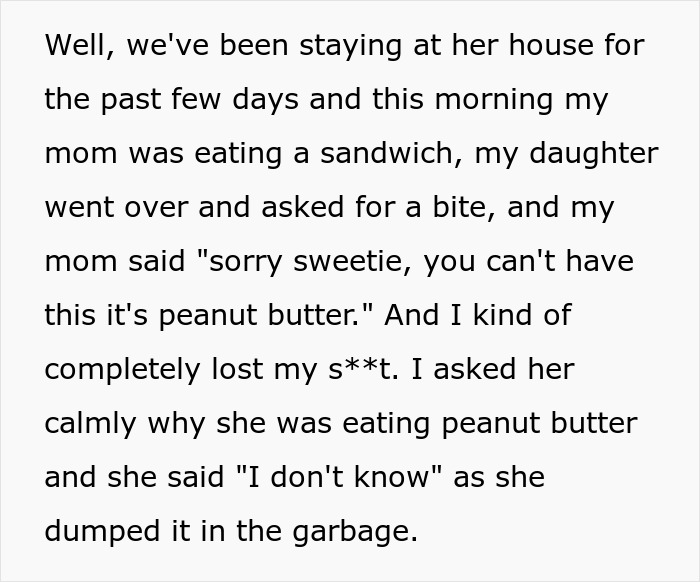 Well, we've been staying at her house for the past few days and this morning my mom was eating a sandwich, my daughter went over and asked for a bite, and my mom said "sorry sweetie, you can't have this it's peanut butter." And I kind of completely lost my s**t. I asked her calmly why she was eating peanut butter and she said "I don't know" as she dumped it in the garbage.